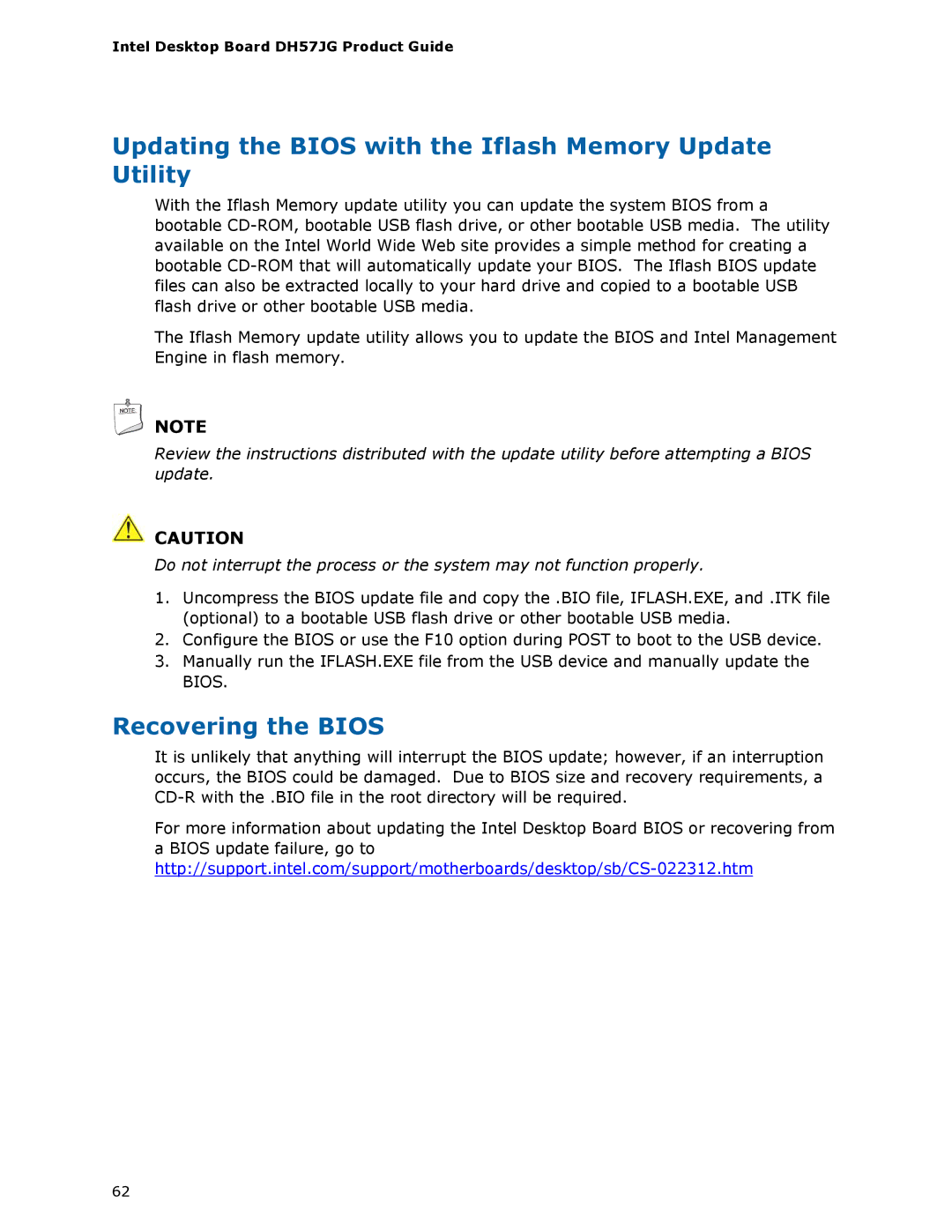 Intel Desktop Board DH57JG Product Guide

Updating the BIOS with the Iflash Memory Update Utility

With the Iflash Memory update utility you can update the system BIOS from a bootable CD-ROM, bootable USB flash drive, or other bootable USB media. The utility available on the Intel World Wide Web site provides a simple method for creating a bootable CD-ROM that will automatically update your BIOS. The Iflash BIOS update files can also be extracted locally to your hard drive and copied to a bootable USB flash drive or other bootable USB media.

The Iflash Memory update utility allows you to update the BIOS and Intel Management Engine in flash memory.

NOTE

NOTE

Review the instructions distributed with the update utility before attempting a BIOS update.

CAUTION

Do not interrupt the process or the system may not function properly.

1. Uncompress the BIOS update file and copy the .BIO file, IFLASH.EXE, and .ITK file (optional) to a bootable USB flash drive or other bootable USB media.
2. Configure the BIOS or use the F10 option during POST to boot to the USB device.
3. Manually run the IFLASH.EXE file from the USB device and manually update the BIOS.

Recovering the BIOS

It is unlikely that anything will interrupt the BIOS update; however, if an interruption occurs, the BIOS could be damaged. Due to BIOS size and recovery requirements, a CD-R with the .BIO file in the root directory will be required.

For more information about updating the Intel Desktop Board BIOS or recovering from a BIOS update failure, go to http://support.intel.com/support/motherboards/desktop/sb/CS-022312.htm

62